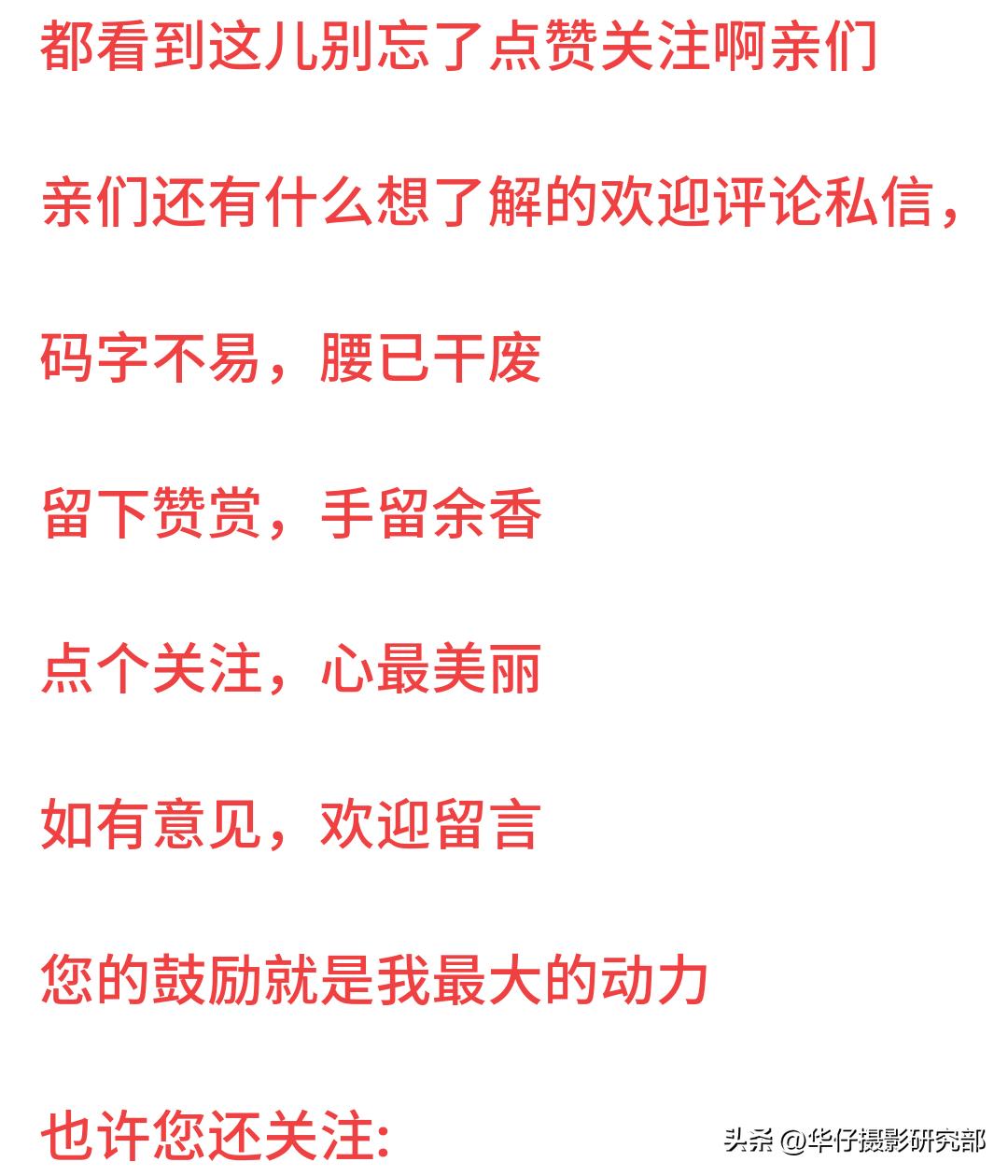 都看到这儿别忘了点赞关注啊亲们

亲们还有什么想了解的欢迎评论私信，

码字不易，腰已干废

留下赞赏，手留余香

点个关注，心最美丽

如有意见，欢迎留言

您的鼓励就是我最大的动力

也许您还关注:

头条 @华仔摄影研究部